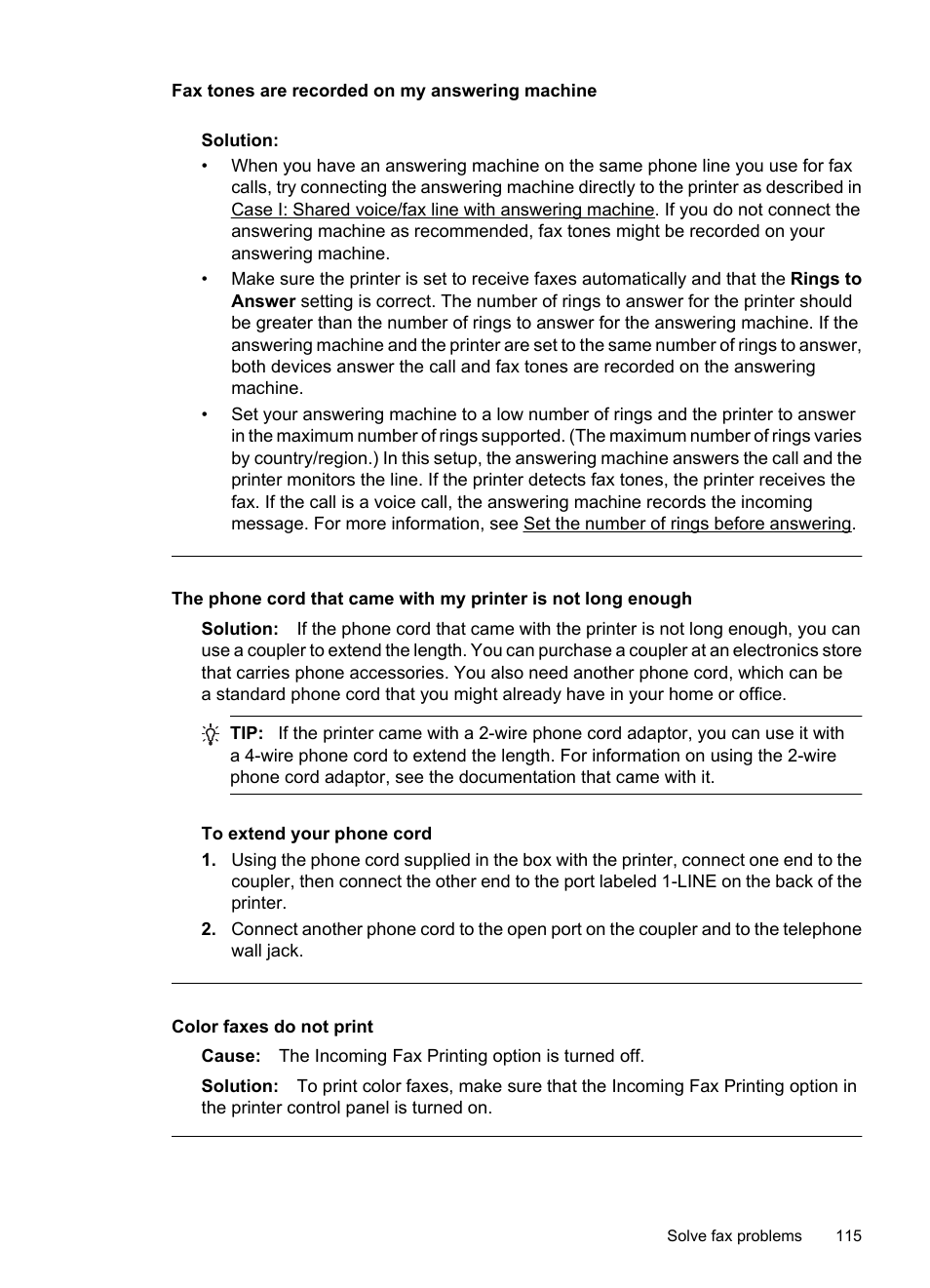 Fax tones are recorded on my answering machine

Solution:

• When you have an answering machine on the same phone line you use for fax calls, try connecting the answering machine directly to the printer as described in Case I: Shared voice/fax line with answering machine. If you do not connect the answering machine as recommended, fax tones might be recorded on your answering machine.
• Make sure the printer is set to receive faxes automatically and that the Rings to Answer setting is correct. The number of rings to answer for the printer should be greater than the number of rings to answer for the answering machine. If the answering machine and the printer are set to the same number of rings to answer, both devices answer the call and fax tones are recorded on the answering machine.
• Set your answering machine to a low number of rings and the printer to answer in the maximum number of rings supported. (The maximum number of rings varies by country/region.) In this setup, the answering machine answers the call and the printer monitors the line. If the printer detects fax tones, the printer receives the fax. If the call is a voice call, the answering machine records the incoming message. For more information, see Set the number of rings before answering.

The phone cord that came with my printer is not long enough

Solution: If the phone cord that came with the printer is not long enough, you can use a coupler to extend the length. You can purchase a coupler at an electronics store that carries phone accessories. You also need another phone cord, which can be a standard phone cord that you might already have in your home or office.

TIP: If the printer came with a 2-wire phone cord adaptor, you can use it with a 4-wire phone cord to extend the length. For information on using the 2-wire phone cord adaptor, see the documentation that came with it.

To extend your phone cord

1. Using the phone cord supplied in the box with the printer, connect one end to the coupler, then connect the other end to the port labeled 1-LINE on the back of the printer.
2. Connect another phone cord to the open port on the coupler and to the telephone wall jack.

Color faxes do not print

Cause: The Incoming Fax Printing option is turned off.

Solution: To print color faxes, make sure that the Incoming Fax Printing option in the printer control panel is turned on.

Solve fax problems 115